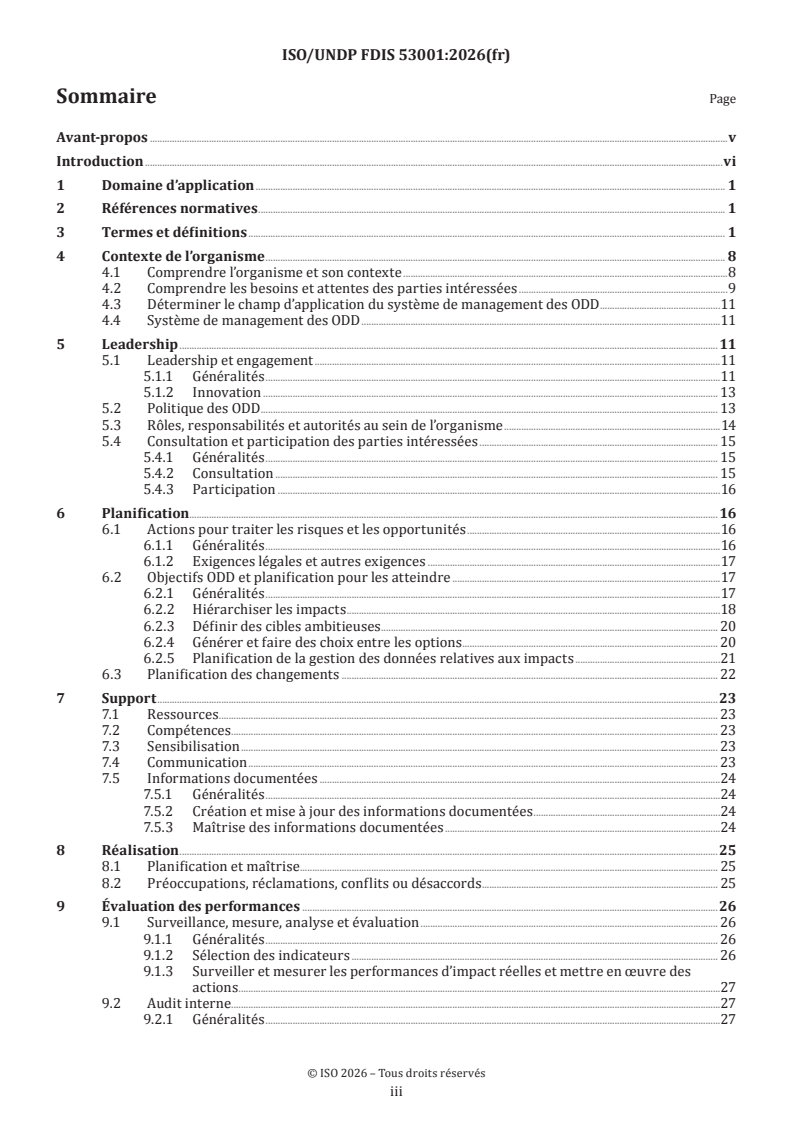 ISO/UNDP FDIS 53001:2026(fr)

Sommaire

Page

Avant-propos v
Introduction vi
1 Domaine d'application 1
2 Références normatives 1
3 Termes et définitions 1
4 Contexte de l'organisme 8
4.1 Comprendre l'organisme et son contexte 8
4.2 Comprendre les besoins et attentes des parties intéressées 9
4.3 Déterminer le champ d'application du système de management des ODD 11
4.4 Système de management des ODD 11
5 Leadership 11
5.1 Leadership et engagement 11
5.1.1 Généralités 11
5.1.2 Innovation 13
5.2 Politique des ODD 13
5.3 Rôles, responsabilités et autorités au sein de l'organisme 14
5.4 Consultation et participation des parties intéressées 15
5.4.1 Généralités 15
5.4.2 Consultation 15
5.4.3 Participation 16
6 Planification 16
6.1 Actions pour traiter les risques et les opportunités 16
6.1.1 Généralités 16
6.1.2 Exigences légales et autres exigences 17
6.2 Objectifs ODD et planification pour les atteindre 17
6.2.1 Généralités 17
6.2.2 Hiérarchiser les impacts 18
6.2.3 Définir des cibles ambitieuses 20
6.2.4 Générer et faire des choix entre les options 20
6.2.5 Planification de la gestion des données relatives aux impacts 21
6.3 Planification des changements 22
7 Support 23
7.1 Ressources 23
7.2 Compétences 23
7.3 Sensibilisation 23
7.4 Communication 23
7.5 Informations documentées 24
7.5.1 Généralités 24
7.5.2 Création et mise à jour des informations documentées 24
7.5.3 Maîtrise des informations documentées 24
8 Réalisation 25
8.1 Planification et maîtrise 25
8.2 Préoccupations, réclamations, conflits ou désaccords 25
9 Évaluation des performances 26
9.1 Surveillance, mesure, analyse et évaluation 26
9.1.1 Généralités 26
9.1.2 Sélection des indicateurs 26
9.1.3 Surveiller et mesurer les performances d'impact réelles et mettre en œuvre des actions 27
9.2 Audit interne 27
9.2.1 Généralités 27

© ISO 2026 – Tous droits réservés
iii